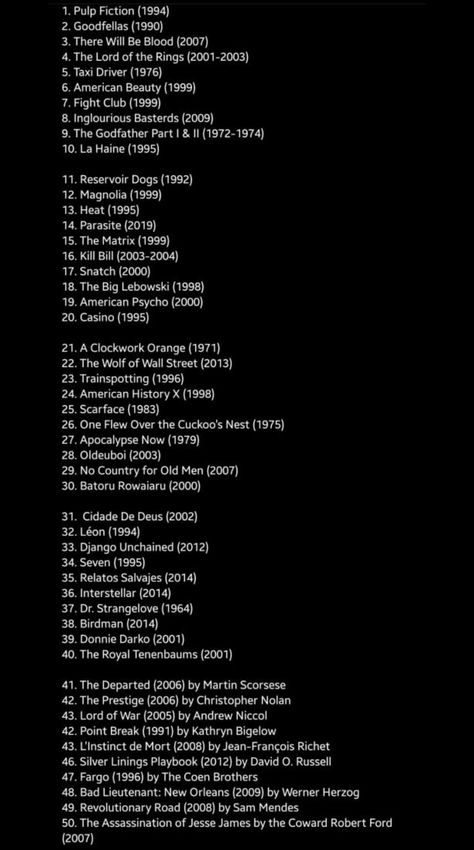 1. Pulp Fiction (1994)
2. Goodfellas (1990)
3. There Will Be Blood (2007)
4. The Lord of the Rings (2001-2003)
5. Taxi Driver (1976)
6. American Beauty (1999)
7. Fight Club (1999)
8. Inglourious Basterds (2009)
9. The Godfather Part I & II (1972-1974)
10. La Haine (1995)

11. Reservoir Dogs (1992)
12. Magnolia (1999)
13. Heat (1995)
14. Parasite (2019)
15. The Matrix (1999)
16. Kill Bill (2003-2004)
17. Snatch (2000)
18. The Big Lebowski (1998)
19. American Psycho (2000)
20. Casino (1995)

21. A Clockwork Orange (1971)
22. The Wolf of Wall Street (2013)
23. Trainspotting (1996)
24. American History X (1998)
25. Scarface (1983)
26. One Flew Over the Cuckoo's Nest (1975)
27. Apocalypse Now (1979)
28. Oldeuboi (2003)
29. No Country for Old Men (2007)
30. Batoru Rowaiaru (2000)

31. Cidade De Deus (2002)
32. Léon (1994)
33. Django Unchained (2012)
34. Seven (1995)
35. Relatos Salvajes (2014)
36. Interstellar (2014)
37. Dr. Strangelove (1964)
38. Birdman (2014)
39. Donnie Darko (2001)
40. The Royal Tenenbaums (2001)

41. The Departed (2006) by Martin Scorsese
42. The Prestige (2006) by Christopher Nolan
43. Lord of War (2005) by Andrew Niccol
42. Point Break (1991) by Kathryn Bigelow
43. L'Instinct de Mort (2008) by Jean-François Richet
46. Silver Linings Playbook (2012) by David O. Russell
47. Fargo (1996) by The Coen Brothers
48. Bad Lieutenant: New Orleans (2009) by Werner Herzog
49. Revolutionary Road (2008) by Sam Mendes
50. The Assassination of Jesse James by the Coward Robert Ford (2007)